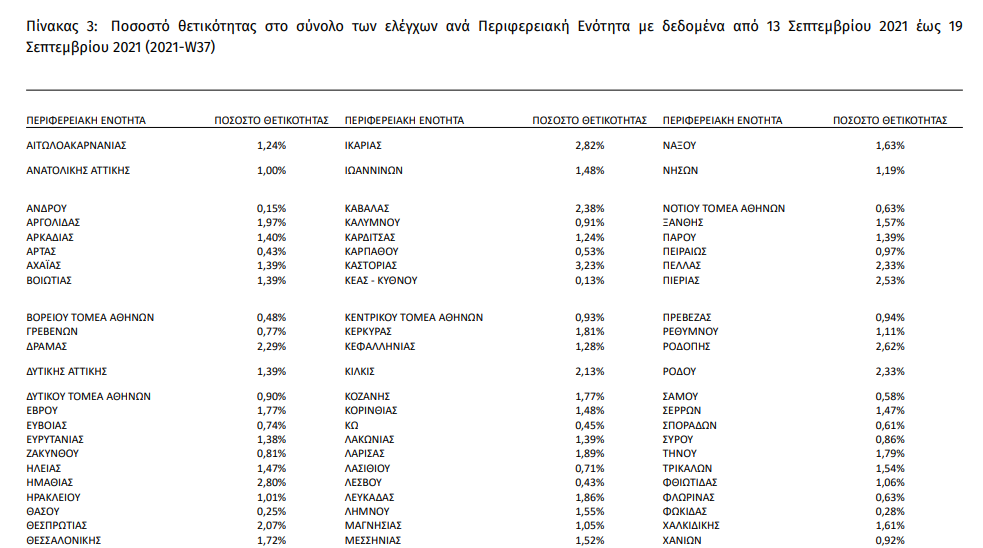 Πίνακας 3: Ποσοστό θετικότητας στο σύνολο των ελέγχων ανά Περιφερειακή Ενότητα με δεδομένα από 13 Σεπτεμβρίου 2021 έως 19 Σεπτεμβρίου 2021 (2021-W37)

| ΠΕΡΙΦΕΡΕΙΑΚΗ ΕΝΟΤΗΤΑ | ΠΟΣΟΣΤΟ ΘΕΤΙΚΟΤΗΤΑΣ | ΠΕΡΙΦΕΡΕΙΑΚΗ ΕΝΟΤΗΤΑ | ΠΟΣΟΣΤΟ ΘΕΤΙΚΟΤΗΤΑΣ | ΠΕΡΙΦΕΡΕΙΑΚΗ ΕΝΟΤΗΤΑ | ΠΟΣΟΣΤΟ ΘΕΤΙΚΟΤΗΤΑΣ |
|---|---|---|---|---|---|
| ΑΙΤΩΛΟΑΚΑΡΝΑΝΙΑΣ | 1,24% | ΙΚΑΡΙΑΣ | 2,82% | ΝΑΞΟΥ | 1,63% |
| ΑΝΑΤΟΛΙΚΗΣ ΑΤΤΙΚΗΣ | 1,00% | ΙΩΑΝΝΙΝΩΝ | 1,48% | ΝΗΣΩΝ | 1,19% |
| ΑΝΔΡΟΥ | 0,15% | ΚΑΒΑΛΑΣ | 2,38% | ΝΟΤΙΟΥ ΤΟΜΕΑ ΑΘΗΝΩΝ | 0,63% |
| ΑΡΓΟΛΙΔΑΣ | 1,97% | ΚΑΛΥΜΝΟΥ | 0,91% | ΞΑΝΘΗΣ | 1,57% |
| ΑΡΚΑΔΙΑΣ | 1,40% | ΚΑΡΔΙΤΣΑΣ | 1,24% | ΠΑΡΟΥ | 1,39% |
| ΑΡΤΑΣ | 0,43% | ΚΑΡΠΑΘΟΥ | 0,53% | ΠΕΙΡΑΙΩΣ | 0,97% |
| ΑΧΑΪΑΣ | 1,39% | ΚΑΣΤΟΡΙΑΣ | 3,23% | ΠΕΛΛΑΣ | 2,33% |
| ΒΟΙΩΤΙΑΣ | 1,39% | ΚΕΑΣ - ΚΥΘΝΟΥ | 0,13% | ΠΙΕΡΙΑΣ | 2,53% |
| ΒΟΡΕΙΟΥ ΤΟΜΕΑ ΑΘΗΝΩΝ | 0,48% | ΚΕΝΤΡΙΚΟΥ ΤΟΜΕΑ ΑΘΗΝΩΝ | 0,93% | ΠΡΕΒΕΖΑΣ | 0,94% |
| ΓΡΕΒΕΝΩΝ | 0,77% | ΚΕΡΚΥΡΑΣ | 1,81% | ΡΕΘΥΜΝΟΥ | 1,11% |
| ΔΡΑΜΑΣ | 2,29% | ΚΕΦΑΛΛΗΝΙΑΣ | 1,28% | ΡΟΔΟΠΗΣ | 2,62% |
| ΔΥΤΙΚΗΣ ΑΤΤΙΚΗΣ | 1,39% | ΚΙΛΚΙΣ | 2,13% | ΡΟΔΟΥ | 2,33% |
| ΔΥΤΙΚΟΥ ΤΟΜΕΑ ΑΘΗΝΩΝ | 0,90% | ΚΟΖΑΝΗΣ | 1,77% | ΣΑΜΟΥ | 0,58% |
| ΕΒΡΟΥ | 1,77% | ΚΟΡΙΝΘΙΑΣ | 1,48% | ΣΕΡΡΩΝ | 1,47% |
| ΕΥΒΟΙΑΣ | 0,74% | ΚΩ | 0,45% | ΣΠΟΡΑΔΩΝ | 0,61% |
| ΕΥΡΥΤΑΝΙΑΣ | 1,38% | ΛΑΚΩΝΙΑΣ | 1,39% | ΣΥΡΟΥ | 0,86% |
| ΖΑΚΥΝΘΟΥ | 0,81% | ΛΑΡΙΣΑΣ | 1,89% | ΤΗΝΟΥ | 1,79% |
| ΗΛΕΙΑΣ | 1,47% | ΛΑΣΙΘΙΟΥ | 0,71% | ΤΡΙΚΑΛΩΝ | 1,54% |
| ΗΜΑΘΙΑΣ | 2,80% | ΛΕΣΒΟΥ | 0,43% | ΦΘΙΩΤΙΔΑΣ | 1,06% |
| ΗΡΑΚΛΕΙΟΥ | 1,01% | ΛΕΥΚΑΔΑΣ | 1,86% | ΦΛΩΡΙΝΑΣ | 0,63% |
| ΘΑΣΟΥ | 0,25% | ΛΗΜΝΟΥ | 1,55% | ΦΩΚΙΔΑΣ | 0,28% |
| ΘΕΣΠΡΩΤΙΑΣ | 2,07% | ΜΑΓΝΗΣΙΑΣ | 1,05% | ΧΑΛΚΙΔΙΚΗΣ | 1,61% |
| ΘΕΣΣΑΛΟΝΙΚΗΣ | 1,72% | ΜΕΣΣΗΝΙΑΣ | 1,52% | ΧΑΝΙΩΝ | 0,92% |